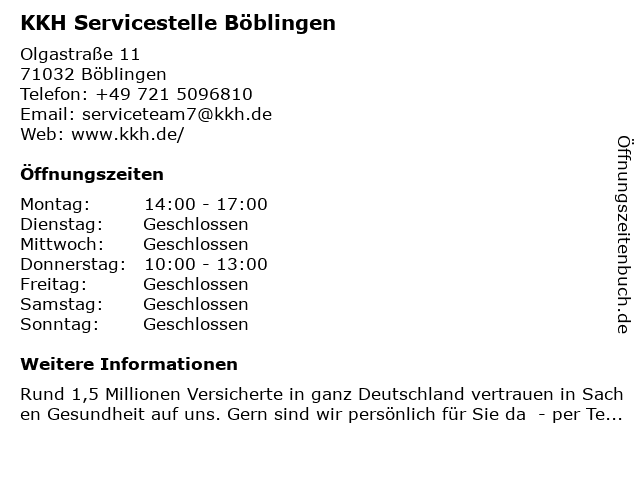 KKH Servicestelle Böblingen

Olgastraße 11
71032 Böblingen
Telefon: +49 721 5096810
Email: serviceteam7@kkh.de
Web: www.kkh.de/

Öffnungszeiten

Montag: 14:00 - 17:00
Dienstag: Geschlossen
Mittwoch: Geschlossen
Donnerstag: 10:00 - 13:00
Freitag: Geschlossen
Samstag: Geschlossen
Sonntag: Geschlossen

Weitere Informationen

Rund 1,5 Millionen Versicherte in ganz Deutschland vertrauen in Sachen Gesundheit auf uns. Gern sind wir persönlich für Sie da - per Te...

Öffnungszeitenbuch.de